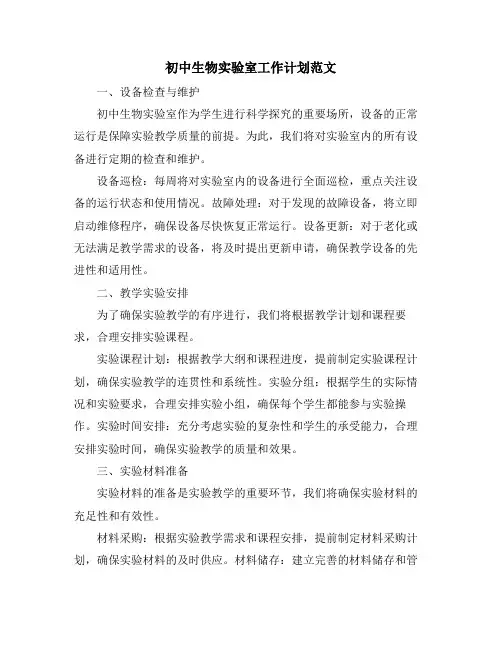 初中生物实验室工作计划范文

一、设备检查与维护

初中生物实验室作为学生进行科学探究的重要场所，设备的正常运行是保障实验教学质量的前提。为此，我们将对实验室内的所有设备进行定期的检查和维护。

设备巡检：每周将对实验室内的设备进行全面巡检，重点关注设备的运行状态和使用情况。故障处理：对于发现的故障设备，将立即启动维修程序，确保设备尽快恢复正常运行。设备更新：对于老化或无法满足教学需求的设备，将及时提出更新申请，确保教学设备的先进性和适用性。

二、教学实验安排

为了确保实验教学的有序进行，我们将根据教学计划和课程要求，合理安排实验课程。

实验课程计划：根据教学大纲和课程进度，提前制定实验课程计划，确保实验教学的连贯性和系统性。实验分组：根据学生的实际情况和实验要求，合理安排实验小组，确保每个学生都能参与实验操作。实验时间安排：充分考虑实验的复杂性和学生的承受能力，合理安排实验时间，确保实验教学的质量和效果。

三、实验材料准备

实验材料的准备是实验教学的重要环节，我们将确保实验材料的充足性和有效性。

材料采购：根据实验教学需求和课程安排，提前制定材料采购计划，确保实验材料的及时供应。材料储存：建立完善的材料储存和管